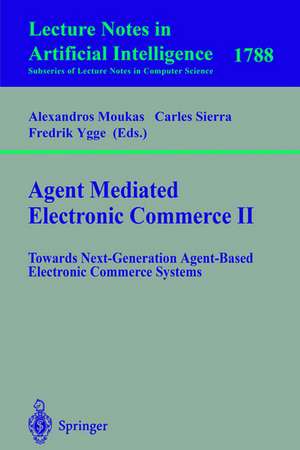 Lecture Notes in Artificial Intelligence 1788
Subseries of Lecture Notes in Computer Science

Alexandros Moukas Carles Sierra
Fredrik Ygge (Eds.)

Agent Mediated Electronic Commerce II

Towards Next-Generation Agent-Based Electronic Commerce Systems

Springer